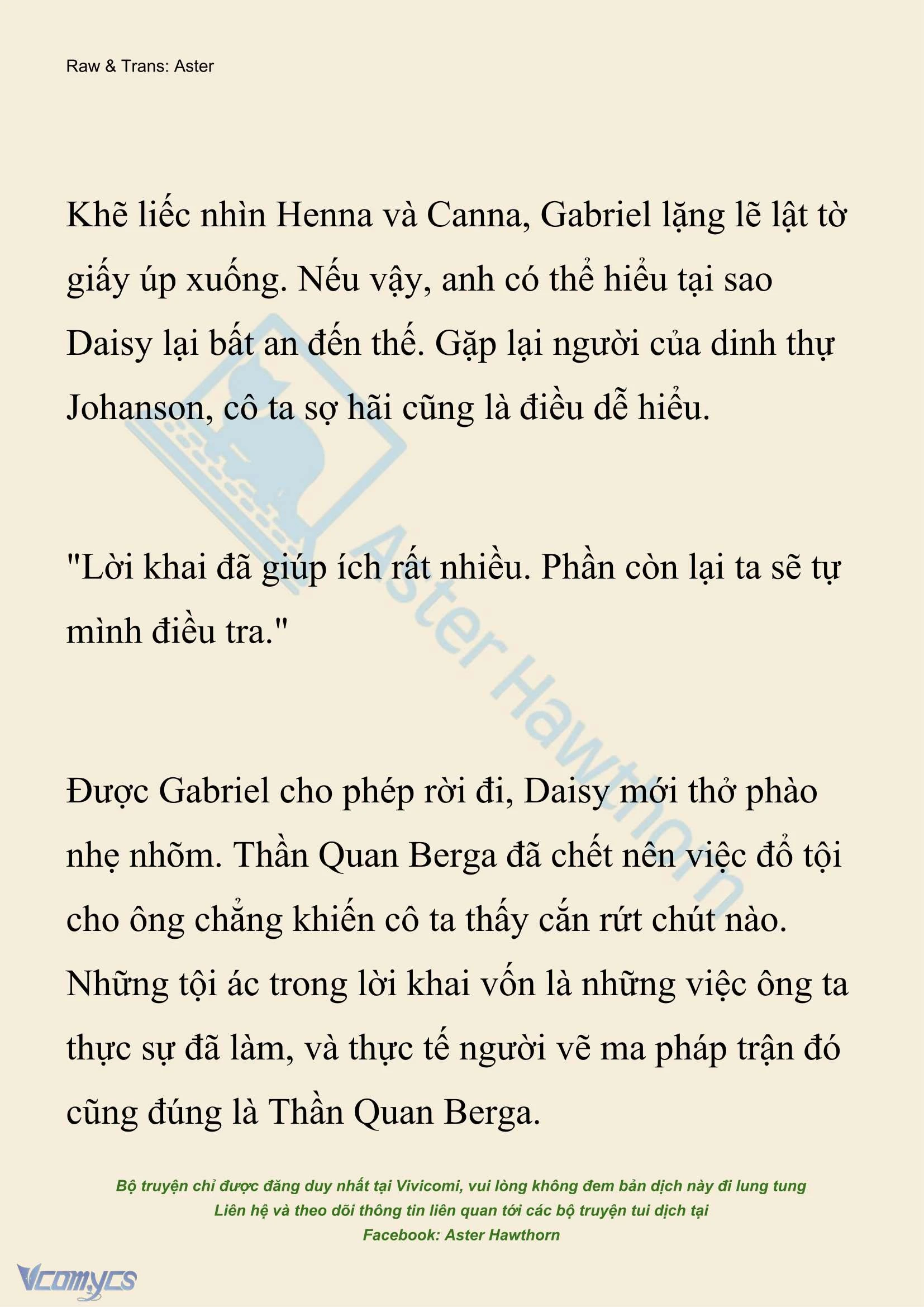 Raw & Trans: Aster

Khẽ liếc nhìn Henna và Canna, Gabriel lặng lẽ lật tờ giấy úp xuống. Nếu vậy, anh có thể hiểu tại sao Daisy lại bất an đến thế. Gặp lại người của dinh thự Johanson, cô ta sợ hãi cũng là điều dễ hiểu.

"Lời khai đã giúp ích rất nhiều. Phần còn lại ta sẽ tự mình điều tra."

Được Gabriel cho phép rời đi, Daisy mới thở phào nhẹ nhõm. Thần Quan Berga đã chết nên việc đổ tội cho ông chẳng khiến cô ta thấy cắn rứt chút nào. Những tội ác trong lời khai vốn là những việc ông ta thực sự đã làm, và thực tế người vẽ ma pháp trận đó cũng đúng là Thần Quan Berga.

Bộ truyện chỉ được đăng duy nhất tại Vivicomi, vui lòng không đem bản dịch này đi lung tung
Liên hệ và theo dõi thông tin liên quan tới các bộ truyện tui dịch tại
Facebook: Aster Hawthorn

Vcomycs

Aster Hawthorn